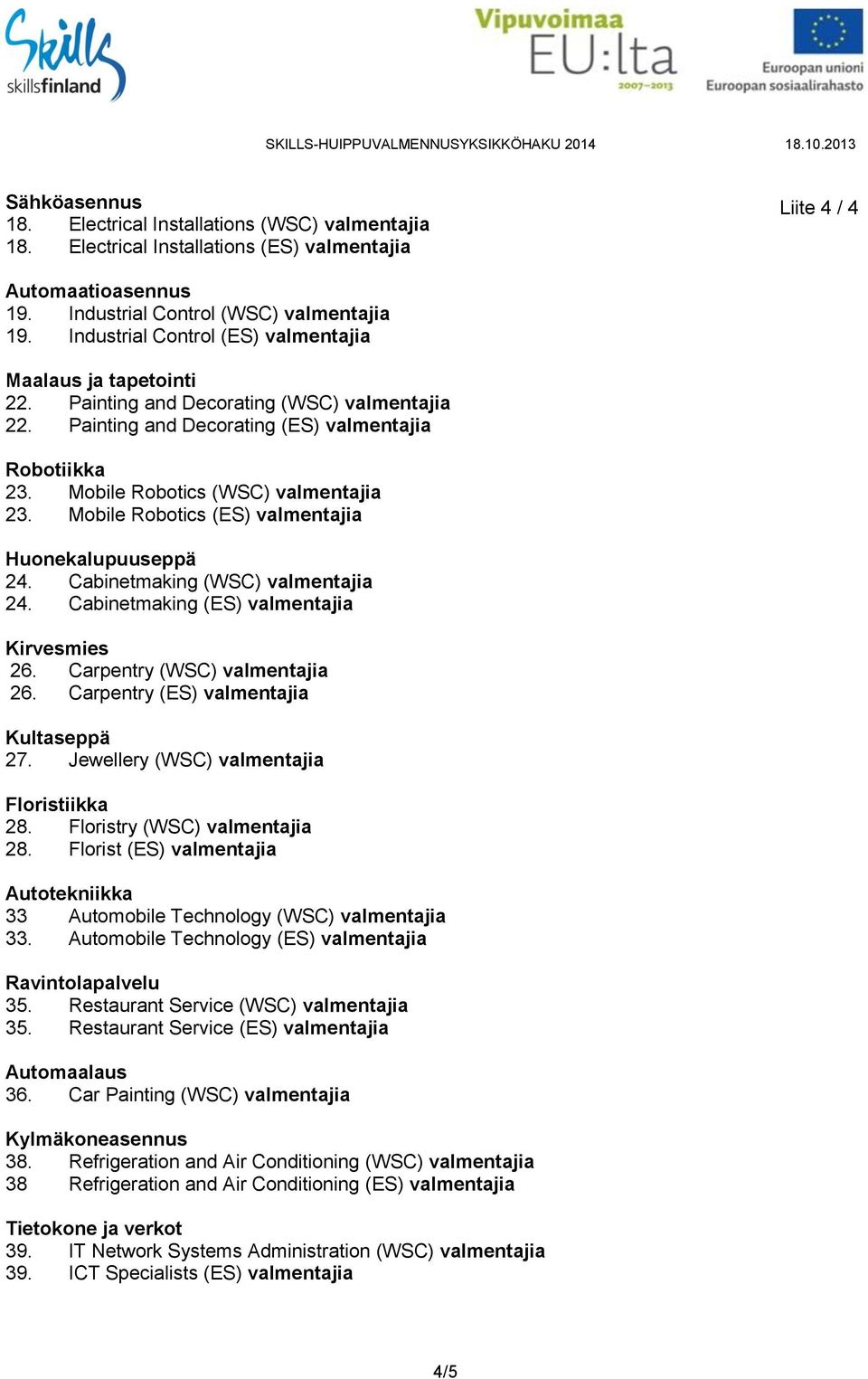 Skills
skillsfinland

Vipuvoimaa EU:lta 2007–2013

Euroopan unioni
Euroopan sosiaalirahasto

SKILLS-HUIPPUVALMENNUSYKSIKKÖHAKU 2014 18.10.2013

Liite 4 / 4

Sähköasennus
18. Electrical Installations (WSC) valmentajia
18. Electrical Installations (ES) valmentajia

Automaatioasennus
19. Industrial Control (WSC) valmentajia
19. Industrial Control (ES) valmentajia

Maalaus ja tapetointi
22. Painting and Decorating (WSC) valmentajia
22. Painting and Decorating (ES) valmentajia

Robotiikka
23. Mobile Robotics (WSC) valmentajia
23. Mobile Robotics (ES) valmentajia

Huonekalupuuseppä
24. Cabinetmaking (WSC) valmentajia
24. Cabinetmaking (ES) valmentajia

Kirvesmies
26. Carpentry (WSC) valmentajia
26. Carpentry (ES) valmentajia

Kultaseppä
27. Jewellery (WSC) valmentajia

Floristiikka
28. Floristry (WSC) valmentajia
28. Florist (ES) valmentajia

Autotekniikka
33 Automobile Technology (WSC) valmentajia
33. Automobile Technology (ES) valmentajia

Ravintolapalvelu
35. Restaurant Service (WSC) valmentajia
35. Restaurant Service (ES) valmentajia

Automaalaus
36. Car Painting (WSC) valmentajia

Kylmäkoneasennus
38. Refrigeration and Air Conditioning (WSC) valmentajia
38 Refrigeration and Air Conditioning (ES) valmentajia

Tietokone ja verkot
39. IT Network Systems Administration (WSC) valmentajia
39. ICT Specialists (ES) valmentajia

4/5